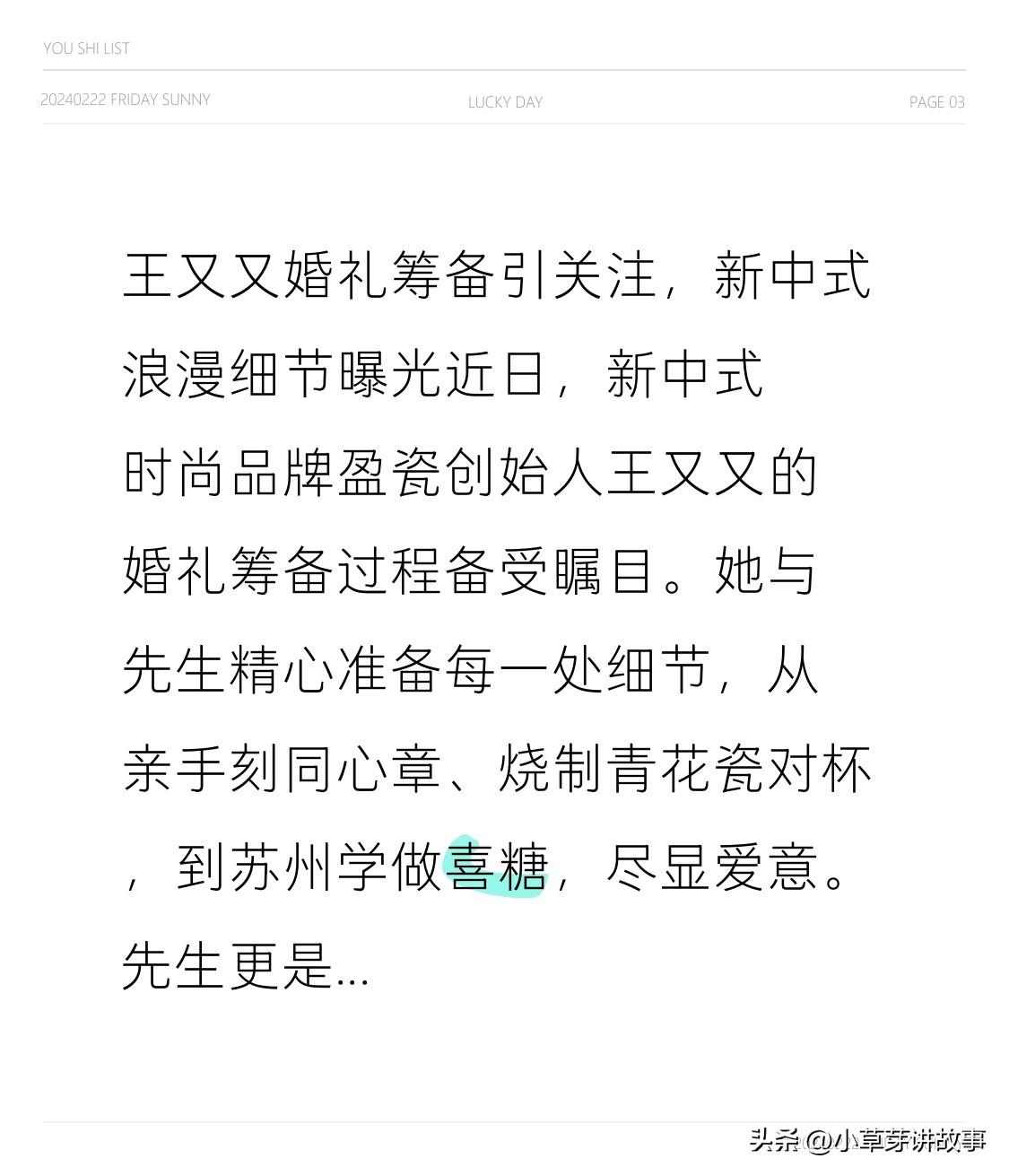 YOU SHI LIST

20240222 FRIDAY SUNNY

LUCKY DAY

PAGE 03

王又又婚礼筹备引关注，新中式浪漫细节曝光近日，新中式时尚品牌盈瓷创始人王又又的婚礼筹备过程备受瞩目。她与先生精心准备每一处细节，从亲手刻同心章、烧制青花瓷对杯，到苏州学做喜糖，尽显爱意。先生更是...

头条@小草芽讲故事